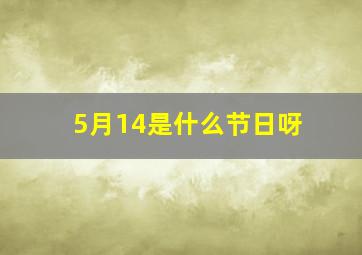 5月14是什么节日呀